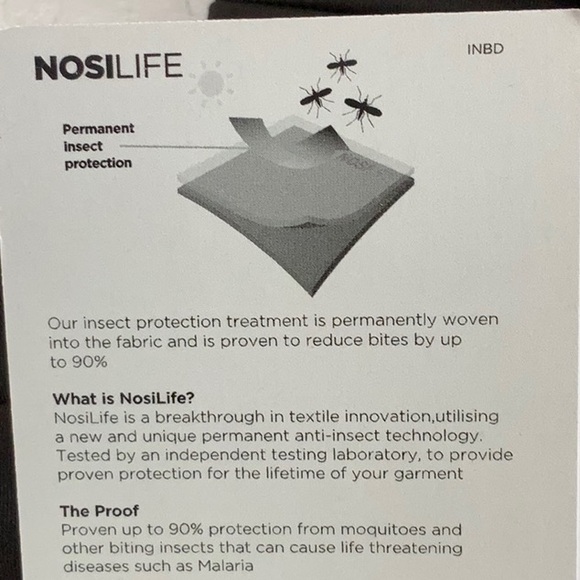 NOSILIFE

INBD

Permanent insect protection

NOSI

Our insect protection treatment is permanently woven into the fabric and is proven to reduce bites by up to 90%

What is NosiLife?
NosiLife is a breakthrough in textile innovation,utilising a new and unique permanent anti-insect technology. Tested by an independent testing laboratory, to provide proven protection for the lifetime of your garment

The Proof
Proven up to 90% protection from moquitoes and other biting insects that can cause life threatening diseases such as Malaria